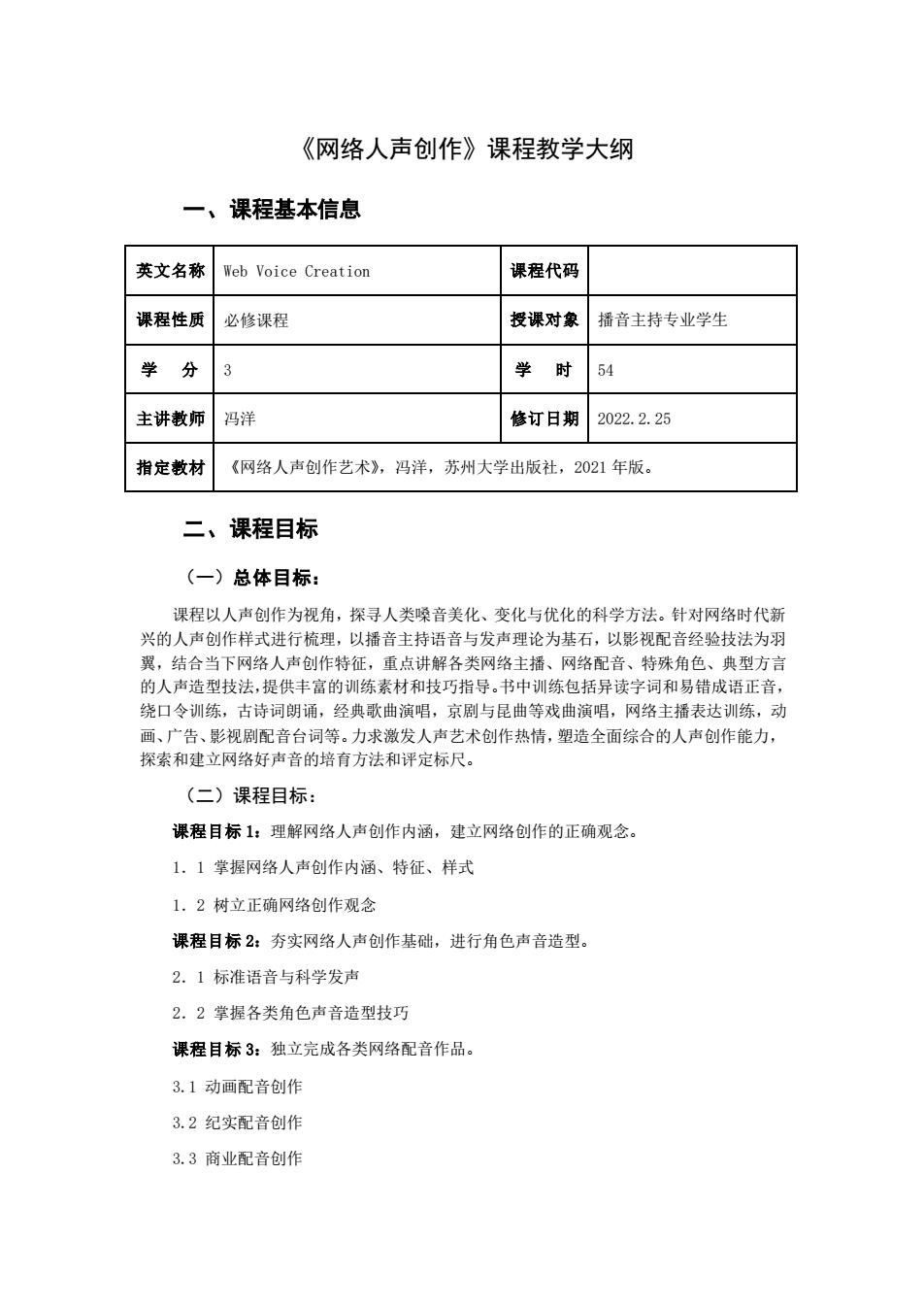 《网络人声创作》课程教学大纲

一、课程基本信息

| 英文名称 | Web Voice Creation | 课程代码 | |
|---|---|---|---|
| 课程性质 | 必修课程 | 授课对象 | 播音主持专业学生 |
| 学　分 | 3 | 学　时 | 54 |
| 主讲教师 | 冯洋 | 修订日期 | 2022.2.25 |
| 指定教材 | 《网络人声创作艺术》，冯洋，苏州大学出版社，2021 年版。 | | |

二、课程目标

（一）总体目标：

课程以人声创作为视角，探寻人类嗓音美化、变化与优化的科学方法。针对网络时代新兴的人声创作样式进行梳理，以播音主持语音与发声理论为基石，以影视配音经验技法为羽翼，结合当下网络人声创作特征，重点讲解各类网络主播、网络配音、特殊角色、典型方言的人声造型技法，提供丰富的训练素材和技巧指导。书中训练包括异读字词和易错成语正音，绕口令训练，古诗词朗诵，经典歌曲演唱，京剧与昆曲等戏曲演唱，网络主播表达训练，动画、广告、影视剧配音台词等。力求激发人声艺术创作热情，塑造全面综合的人声创作能力，探索和建立网络好声音的培育方法和评定标尺。

（二）课程目标：

课程目标 1：理解网络人声创作内涵，建立网络创作的正确观念。

1．1 掌握网络人声创作内涵、特征、样式

1．2 树立正确网络创作观念

课程目标 2：夯实网络人声创作基础，进行角色声音造型。

2．1 标准语音与科学发声

2．2 掌握各类角色声音造型技巧

课程目标 3：独立完成各类网络配音作品。

3.1 动画配音创作

3.2 纪实配音创作

3.3 商业配音创作